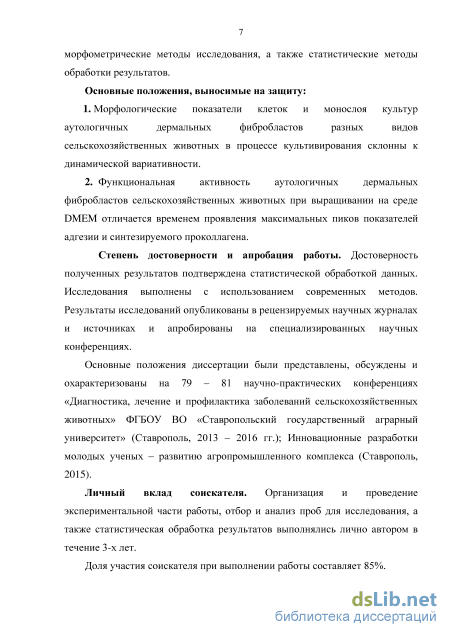 7

морфометрические методы исследования, а также статистические методы обработки результатов.

Основные положения, выносимые на защиту:

1. Морфологические показатели клеток и монослоя культур аутологичных дермальных фибробластов разных видов сельскохозяйственных животных в процессе культивирования склонны к динамической вариативности.

2. Функциональная активность аутологичных дермальных фибробластов сельскохозяйственных животных при выращивании на среде DMEM отличается временем проявления максимальных пиков показателей адгезии и синтезируемого проколлагена.

Степень достоверности и апробация работы. Достоверность полученных результатов подтверждена статистической обработкой данных. Исследования выполнены с использованием современных методов. Результаты исследований опубликованы в рецензируемых научных журналах и источниках и апробированы на специализированных научных конференциях.

Основные положения диссертации были представлены, обсуждены и охарактеризованы на 79 – 81 научно-практических конференциях «Диагностика, лечение и профилактика заболеваний сельскохозяйственных животных» ФГБОУ ВО «Ставропольский государственный аграрный университет» (Ставрополь, 2013 – 2016 гг.); Инновационные разработки молодых ученых – развитию агропромышленного комплекса (Ставрополь, 2015).

Личный вклад соискателя. Организация и проведение экспериментальной части работы, отбор и анализ проб для исследования, а также статистическая обработка результатов выполнялись лично автором в течение 3-х лет.

Доля участия соискателя при выполнении работы составляет 85%.

dsLib.net
библиотека диссертаций